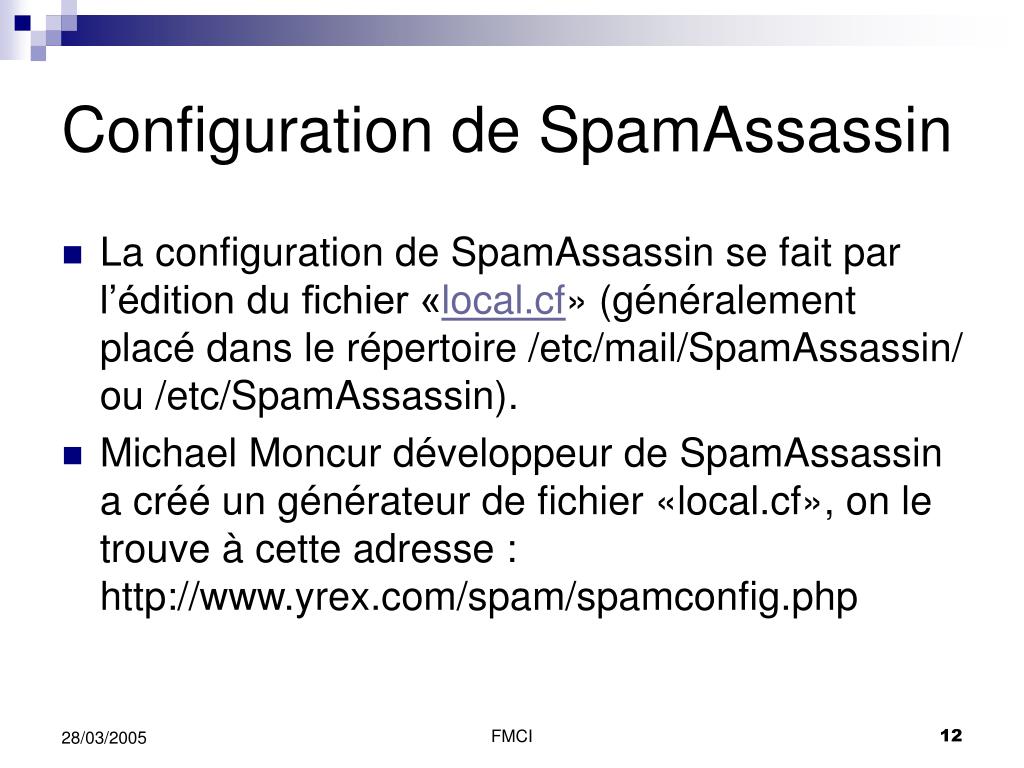 Configuration de SpamAssassin

La configuration de SpamAssassin se fait par l’édition du fichier «local.cf» (généralement placé dans le répertoire /etc/mail/SpamAssassin/ ou /etc/SpamAssassin).

Michael Moncur développeur de SpamAssassin a créé un générateur de fichier «local.cf», on le trouve à cette adresse : http://www.yrex.com/spam/spamconfig.php

28/03/2005

FMCI

12